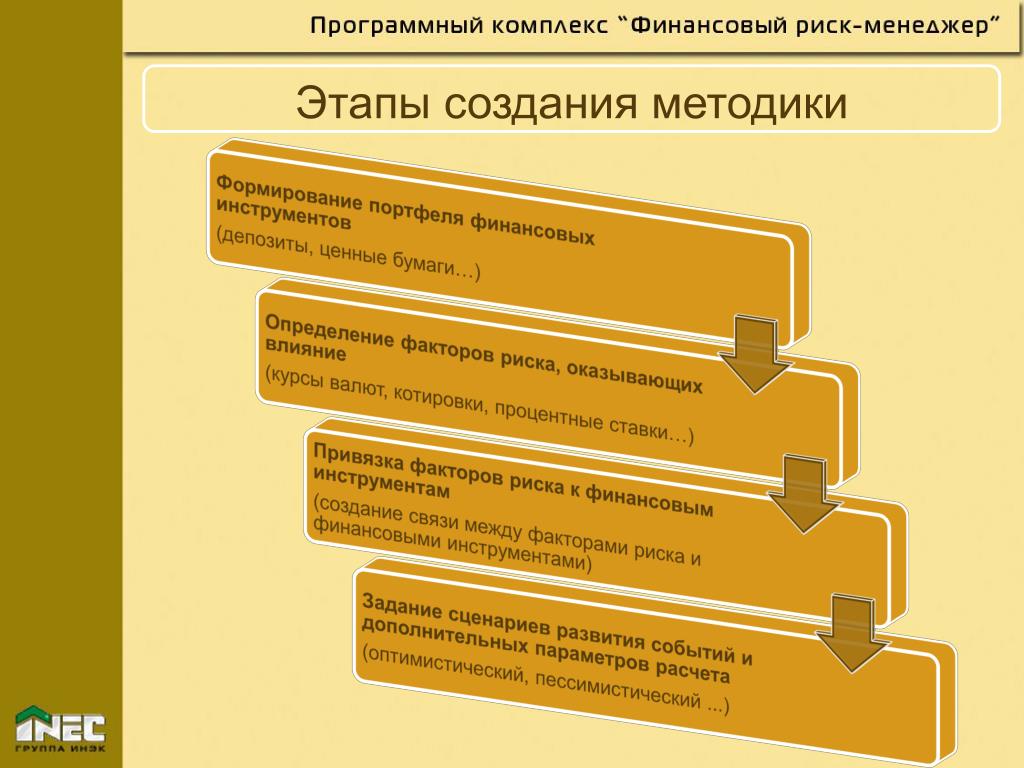 Программный комплекс "Финансовый риск-менеджер"

Этапы создания методики

Формирование портфеля финансовых инструментов

(депозиты, ценные бумаги…)

Определение факторов риска, оказывающих влияние

(курсы валют, котировки, процентные ставки…)

Привязка факторов риска к финансовым инструментам

(создание связи между факторами риска и финансовыми инструментами)

Задание сценариев развития событий и дополнительных параметров расчета

(оптимистический, пессимистический ...)

INEC
ГРУППА ИНЭК